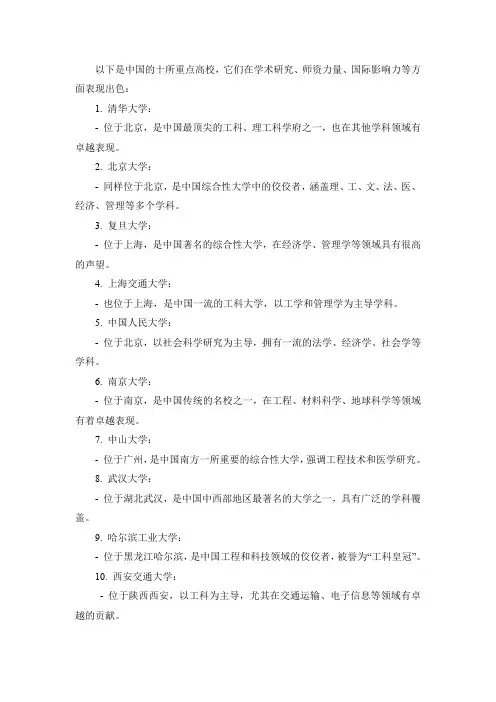 以下是中国的十所重点高校，它们在学术研究、师资力量、国际影响力等方面表现出色：

1. 清华大学：

- 位于北京，是中国最顶尖的工科、理工科学府之一，也在其他学科领域有卓越表现。

2. 北京大学：

- 同样位于北京，是中国综合性大学中的佼佼者，涵盖理、工、文、法、医、经济、管理等多个学科。

3. 复旦大学：

- 位于上海，是中国著名的综合性大学，在经济学、管理学等领域具有很高的声望。

4. 上海交通大学：

- 也位于上海，是中国一流的工科大学，以工学和管理学为主导学科。

5. 中国人民大学：

- 位于北京，以社会科学研究为主导，拥有一流的法学、经济学、社会学等学科。

6. 南京大学：

- 位于南京，是中国传统的名校之一，在工程、材料科学、地球科学等领域有着卓越表现。

7. 中山大学：

- 位于广州，是中国南方一所重要的综合性大学，强调工程技术和医学研究。

8. 武汉大学：

- 位于湖北武汉，是中国中西部地区最著名的大学之一，具有广泛的学科覆盖。

9. 哈尔滨工业大学：

- 位于黑龙江哈尔滨，是中国工程和科技领域的佼佼者，被誉为“工科皇冠”。

10. 西安交通大学：

- 位于陕西西安，以工科为主导，尤其在交通运输、电子信息等领域有卓越的贡献。